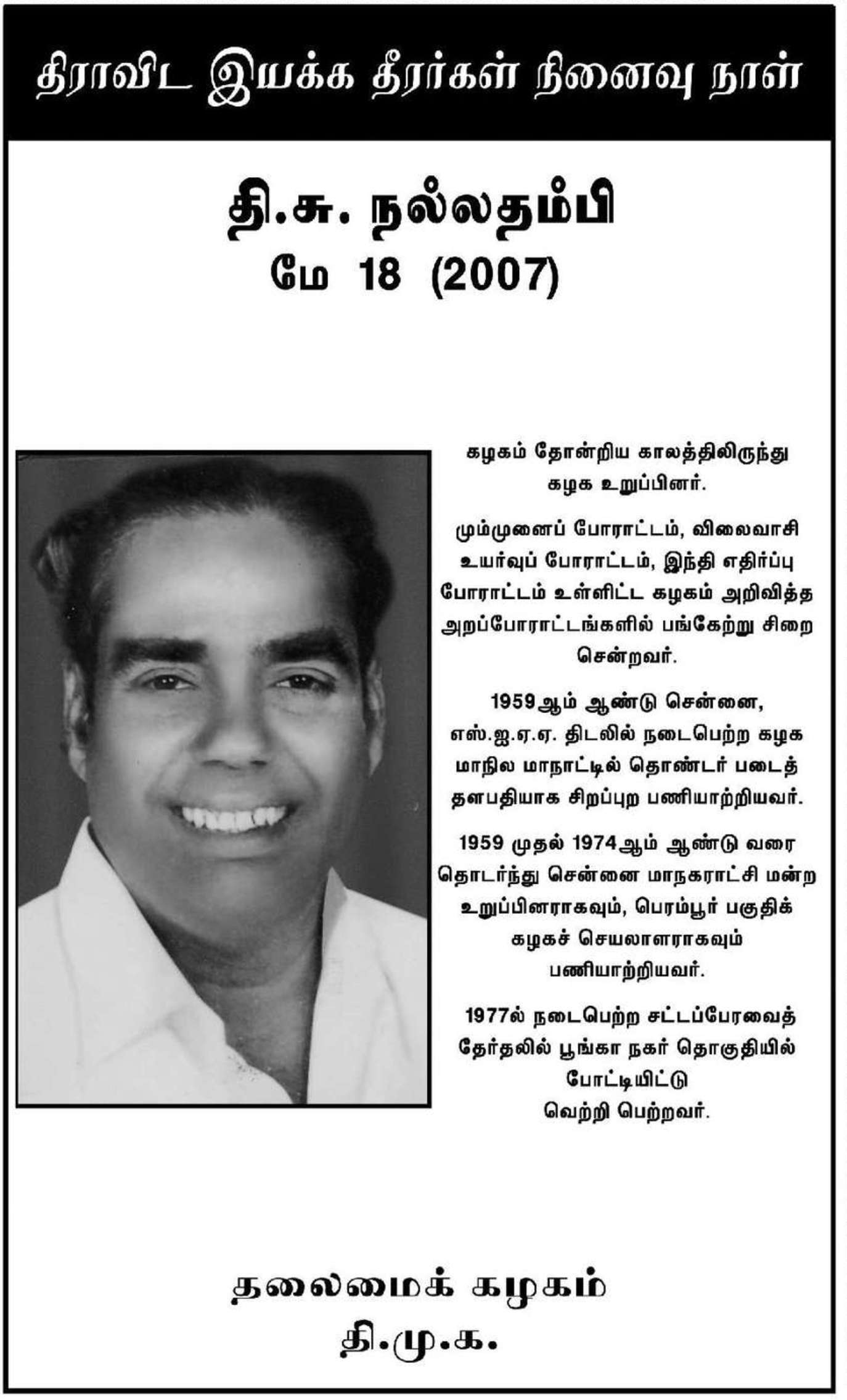 திராவிட இயக்க தீரர்கள் நினைவு நாள்

தி.சு. நல்லதம்பி
மே 18 (2007)

கழகம் தோன்றிய காலத்திலிருந்து கழக உறுப்பினர்.

மும்முனைப் போராட்டம், விலைவாசி உயர்வுப் போராட்டம், இந்தி எதிர்ப்பு போராட்டம் உள்ளிட்ட கழகம் அறிவித்த அறப்போராட்டங்களில் பங்கேற்று சிறை சென்றவர்.

1959ஆம் ஆண்டு சென்னை, எஸ்.ஐ.ஏ.ஏ. திடலில் நடைபெற்ற கழக மாநில மாநாட்டில் தொண்டர் படைத் தளபதியாக சிறப்புற பணியாற்றியவர்.

1959 முதல் 1974ஆம் ஆண்டு வரை தொடர்ந்து சென்னை மாநகராட்சி மன்ற உறுப்பினராகவும், பெரம்பூர் பகுதிக் கழகச் செயலாளராகவும் பணியாற்றியவர்.

1977ல் நடைபெற்ற சட்டப்பேரவைத் தேர்தலில் பூங்கா நகர் தொகுதியில் போட்டியிட்டு வெற்றி பெற்றவர்.

தலைமைக் கழகம்
தி.மு.க.